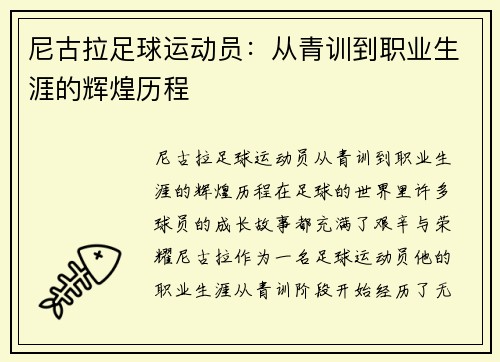 尼古拉足球运动员：从青训到职业生涯的辉煌历程

尼古拉足球运动员从青训到职业生涯的辉煌历程在足球的世界里许多球员的成长故事都充满了艰辛与荣耀尼古拉作为一名足球运动员他的职业生涯从青训阶段开始经历了无